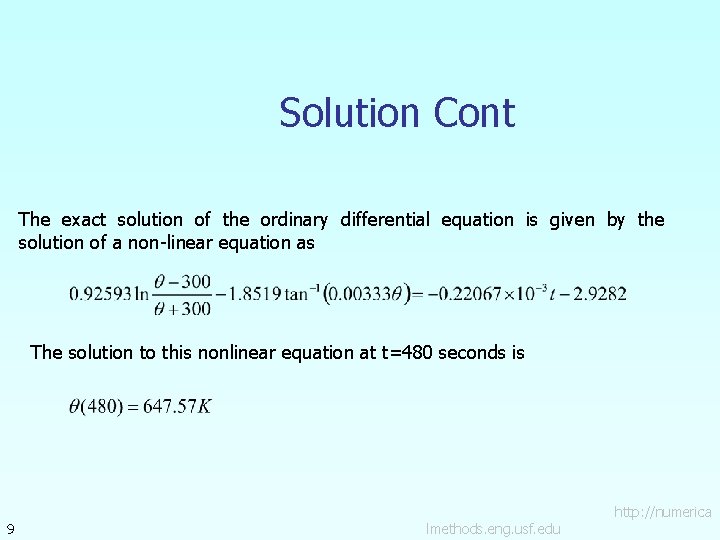 Solution Cont

The exact solution of the ordinary differential equation is given by the solution of a non-linear equation as

$0.92593\ln\frac{\theta-300}{\theta+300}-1.8519\tan^{-1}(0.00333\theta)=-0.22067\times10^{-3}t-2.9282$

The solution to this nonlinear equation at t=480 seconds is

$\theta(480)=647.57K$

9

http://numerica
lmethods.eng.usf.edu